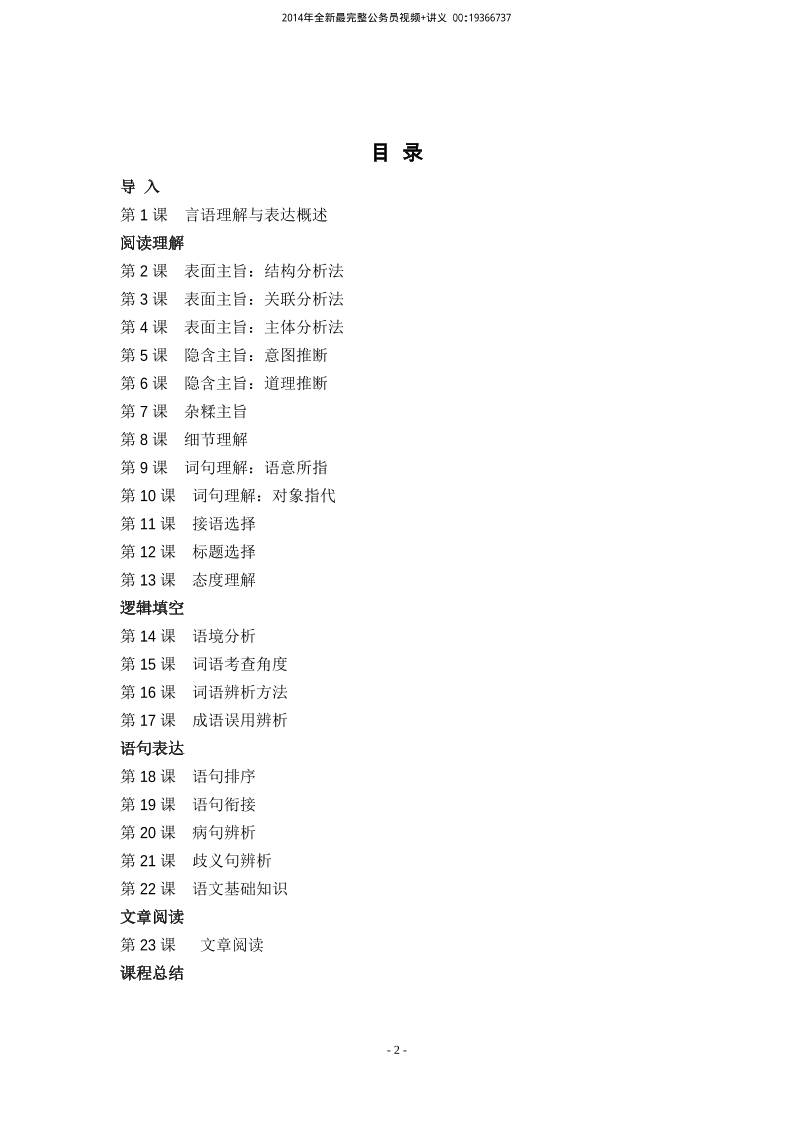 2014年全新最完整公务员视频+讲义 QQ:19366737

目 录

导 入

第 1 课 言语理解与表达概述

阅读理解

第 2 课 表面主旨：结构分析法

第 3 课 表面主旨：关联分析法

第 4 课 表面主旨：主体分析法

第 5 课 隐含主旨：意图推断

第 6 课 隐含主旨：道理推断

第 7 课 杂糅主旨

第 8 课 细节理解

第 9 课 词句理解：语意所指

第 10 课 词句理解：对象指代

第 11 课 接语选择

第 12 课 标题选择

第 13 课 态度理解

逻辑填空

第 14 课 语境分析

第 15 课 词语考查角度

第 16 课 词语辨析方法

第 17 课 成语误用辨析

语句表达

第 18 课 语句排序

第 19 课 语句衔接

第 20 课 病句辨析

第 21 课 歧义句辨析

第 22 课 语文基础知识

文章阅读

第 23 课 文章阅读

课程总结

- 2 -